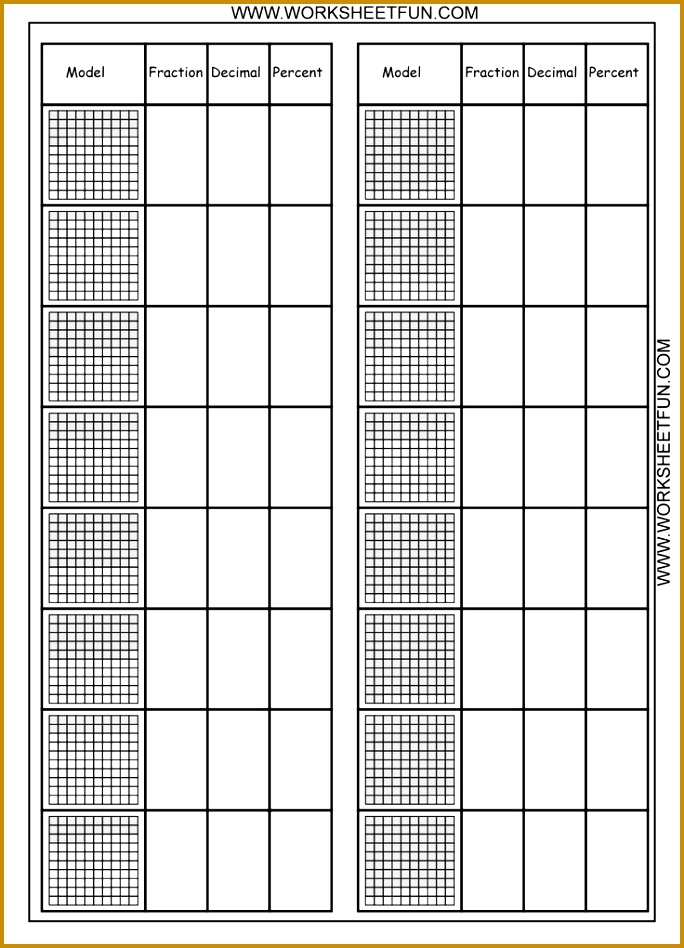 WWW.WORKSHEETFUN.COM

| Model | Fraction | Decimal | Percent |
|---|---|---|---|
| | | | |
| | | | |
| | | | |
| | | | |
| | | | |
| | | | |
| | | | |
| | | | |

| Model | Fraction | Decimal | Percent |
|---|---|---|---|
| | | | |
| | | | |
| | | | |
| | | | |
| | | | |
| | | | |
| | | | |
| | | | |

WWW.WORKSHEETFUN.COM